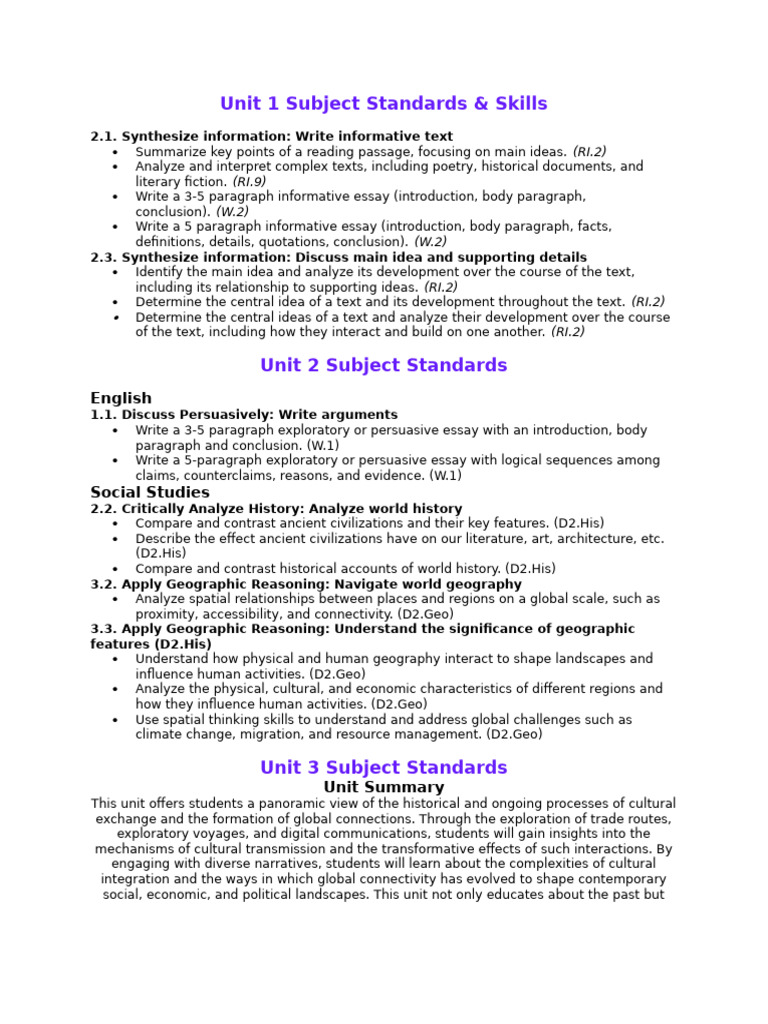 Unit 1 Subject Standards & Skills

2.1. Synthesize information: Write informative text
• Summarize key points of a reading passage, focusing on main ideas. (RI.2)
• Analyze and interpret complex texts, including poetry, historical documents, and literary fiction. (RI.9)
• Write a 3-5 paragraph informative essay (introduction, body paragraph, conclusion). (W.2)
• Write a 5 paragraph informative essay (introduction, body paragraph, facts, definitions, details, quotations, conclusion). (W.2)
2.3. Synthesize information: Discuss main idea and supporting details
• Identify the main idea and analyze its development over the course of the text, including its relationship to supporting ideas. (RI.2)
• Determine the central idea of a text and its development throughout the text. (RI.2)
• Determine the central ideas of a text and analyze their development over the course of the text, including how they interact and build on one another. (RI.2)

Unit 2 Subject Standards

English
1.1. Discuss Persuasively: Write arguments
• Write a 3-5 paragraph exploratory or persuasive essay with an introduction, body paragraph and conclusion. (W.1)
• Write a 5-paragraph exploratory or persuasive essay with logical sequences among claims, counterclaims, reasons, and evidence. (W.1)
Social Studies
2.2. Critically Analyze History: Analyze world history
• Compare and contrast ancient civilizations and their key features. (D2.His)
• Describe the effect ancient civilizations have on our literature, art, architecture, etc. (D2.His)
• Compare and contrast historical accounts of world history. (D2.His)
3.2. Apply Geographic Reasoning: Navigate world geography
• Analyze spatial relationships between places and regions on a global scale, such as proximity, accessibility, and connectivity. (D2.Geo)
3.3. Apply Geographic Reasoning: Understand the significance of geographic features (D2.His)
• Understand how physical and human geography interact to shape landscapes and influence human activities. (D2.Geo)
• Analyze the physical, cultural, and economic characteristics of different regions and how they influence human activities. (D2.Geo)
• Use spatial thinking skills to understand and address global challenges such as climate change, migration, and resource management. (D2.Geo)

Unit 3 Subject Standards
Unit Summary
This unit offers students a panoramic view of the historical and ongoing processes of cultural exchange and the formation of global connections. Through the exploration of trade routes, exploratory voyages, and digital communications, students will gain insights into the mechanisms of cultural transmission and the transformative effects of such interactions. By engaging with diverse narratives, students will learn about the complexities of cultural integration and the ways in which global connectivity has evolved to shape contemporary social, economic, and political landscapes. This unit not only educates about the past but